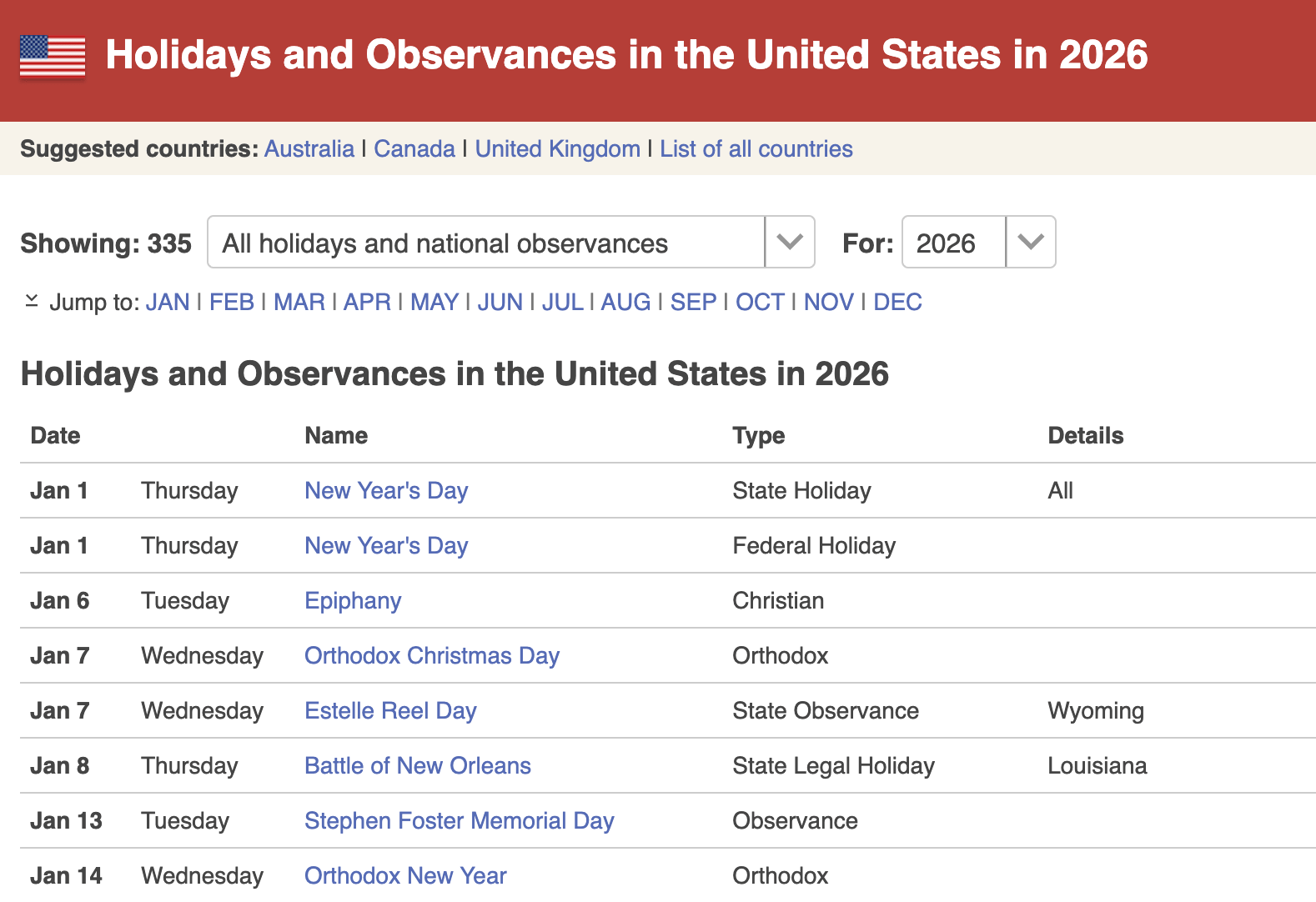 Holidays and Observances in the United States in 2026

Suggested countries: Australia | Canada | United Kingdom | List of all countries

Showing: 335 All holidays and national observances For: 2026

Jump to: JAN | FEB | MAR | APR | MAY | JUN | JUL | AUG | SEP | OCT | NOV | DEC

Holidays and Observances in the United States in 2026

| Date | | Name | Type | Details |
|---|---|---|---|---|
| Jan 1 | Thursday | New Year's Day | State Holiday | All |
| Jan 1 | Thursday | New Year's Day | Federal Holiday | |
| Jan 6 | Tuesday | Epiphany | Christian | |
| Jan 7 | Wednesday | Orthodox Christmas Day | Orthodox | |
| Jan 7 | Wednesday | Estelle Reel Day | State Observance | Wyoming |
| Jan 8 | Thursday | Battle of New Orleans | State Legal Holiday | Louisiana |
| Jan 13 | Tuesday | Stephen Foster Memorial Day | Observance | |
| Jan 14 | Wednesday | Orthodox New Year | Orthodox | |